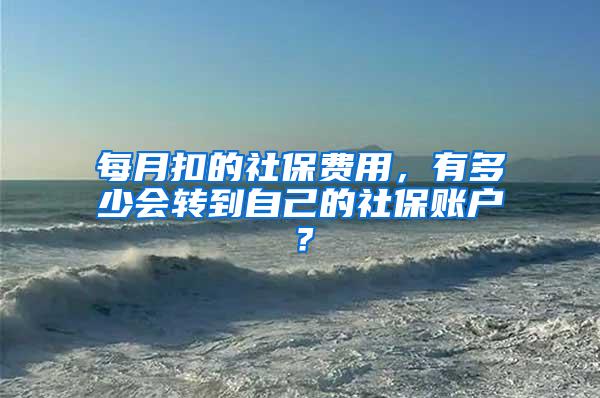 每月扣的社保费用，有多少会转到自己的社保账户？